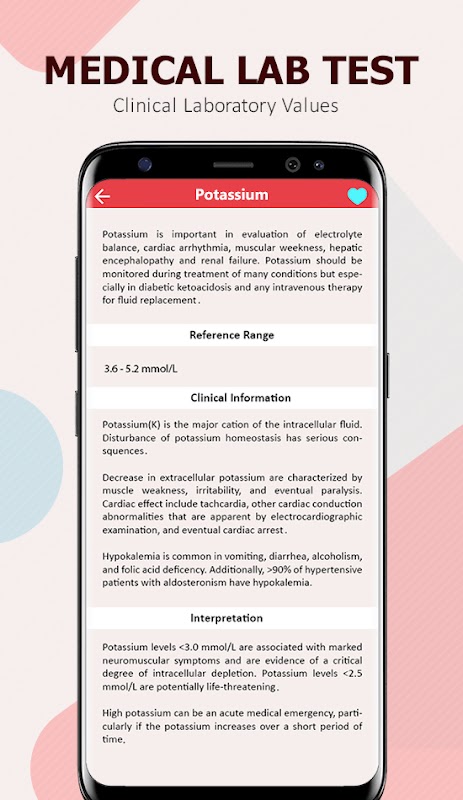 MEDICAL LAB TEST
Clinical Laboratory Values

Potassium

Potassium is important in evaluation of electrolyte balance, cardiac arrhythmia, muscular weekness, hepatic encephalopathy and renal failure. Potassium should be monitored during treatment of many conditions but especially in diabetic ketoacidosis and any intravenous therapy for fluid replacement.

Reference Range

3.6 - 5.2 mmol/L

Clinical Information

Potassium(K) is the major cation of the intracellular fluid. Disturbance of potassium homeostasis has serious consquences.

Decrease in extracellular potassium are characterized by muscle weakness, irritability, and eventual paralysis. Cardiac effect include tachcardia, other cardiac conduction abnormalities that are apparent by electrocardiographic examination, and eventual cardiac arrest.

Hypokalemia is common in vomiting, diarrhea, alcoholism, and folic acid deficency. Additionally, >90% of hypertensive patients with aldosteronism have hypokalemia.

Interpretation

Potassium levels <3.0 mmol/L are associated with marked neuromuscular symptoms and are evidence of a critical degree of intracellular depletion. Potassium levels <2.5 mmol/L are potentially life-threatening.

High potassium can be an acute medical emergency, particularly if the potassium increases over a short period of time.